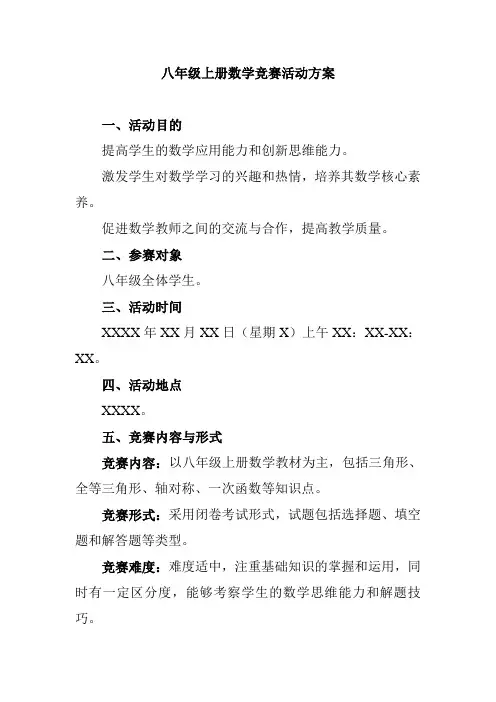 八年级上册数学竞赛活动方案

一、活动目的

提高学生的数学应用能力和创新思维能力。

激发学生对数学学习的兴趣和热情，培养其数学核心素养。

促进数学教师之间的交流与合作，提高教学质量。

二、参赛对象

八年级全体学生。

三、活动时间

XXXX 年 XX 月 XX 日（星期 X）上午 XX：XX-XX：XX。

四、活动地点

XXXX。

五、竞赛内容与形式

竞赛内容：以八年级上册数学教材为主，包括三角形、全等三角形、轴对称、一次函数等知识点。

竞赛形式：采用闭卷考试形式，试题包括选择题、填空题和解答题等类型。

竞赛难度：难度适中，注重基础知识的掌握和运用，同时有一定区分度，能够考察学生的数学思维能力和解题技巧。